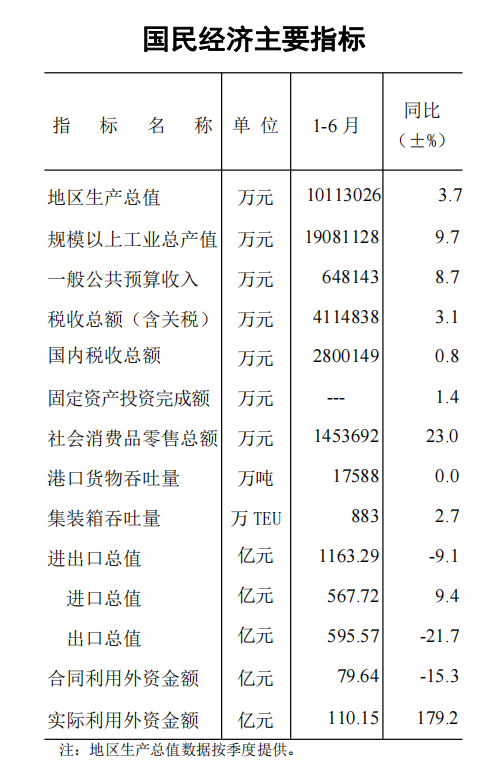 国民经济主要指标

| 指　标　名　称 | 单 位 | 1-6 月 | 同比（±%） |
|---|---|---|---|
| 地区生产总值 | 万元 | 10113026 | 3.7 |
| 规模以上工业总产值 | 万元 | 19081128 | 9.7 |
| 一般公共预算收入 | 万元 | 648143 | 8.7 |
| 税收总额（含关税） | 万元 | 4114838 | 3.1 |
| 国内税收总额 | 万元 | 2800149 | 0.8 |
| 固定资产投资完成额 | 万元 | --- | 1.4 |
| 社会消费品零售总额 | 万元 | 1453692 | 23.0 |
| 港口货物吞吐量 | 万吨 | 17588 | 0.0 |
| 集装箱吞吐量 | 万 TEU | 883 | 2.7 |
| 进出口总值 | 亿元 | 1163.29 | -9.1 |
| 进口总值 | 亿元 | 567.72 | 9.4 |
| 出口总值 | 亿元 | 595.57 | -21.7 |
| 合同利用外资金额 | 亿元 | 79.64 | -15.3 |
| 实际利用外资金额 | 亿元 | 110.15 | 179.2 |

注：地区生产总值数据按季度提供。